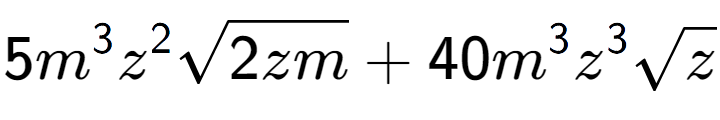 $5m^3z^2\sqrt{2zm}+40m^3z^3\sqrt{z}$